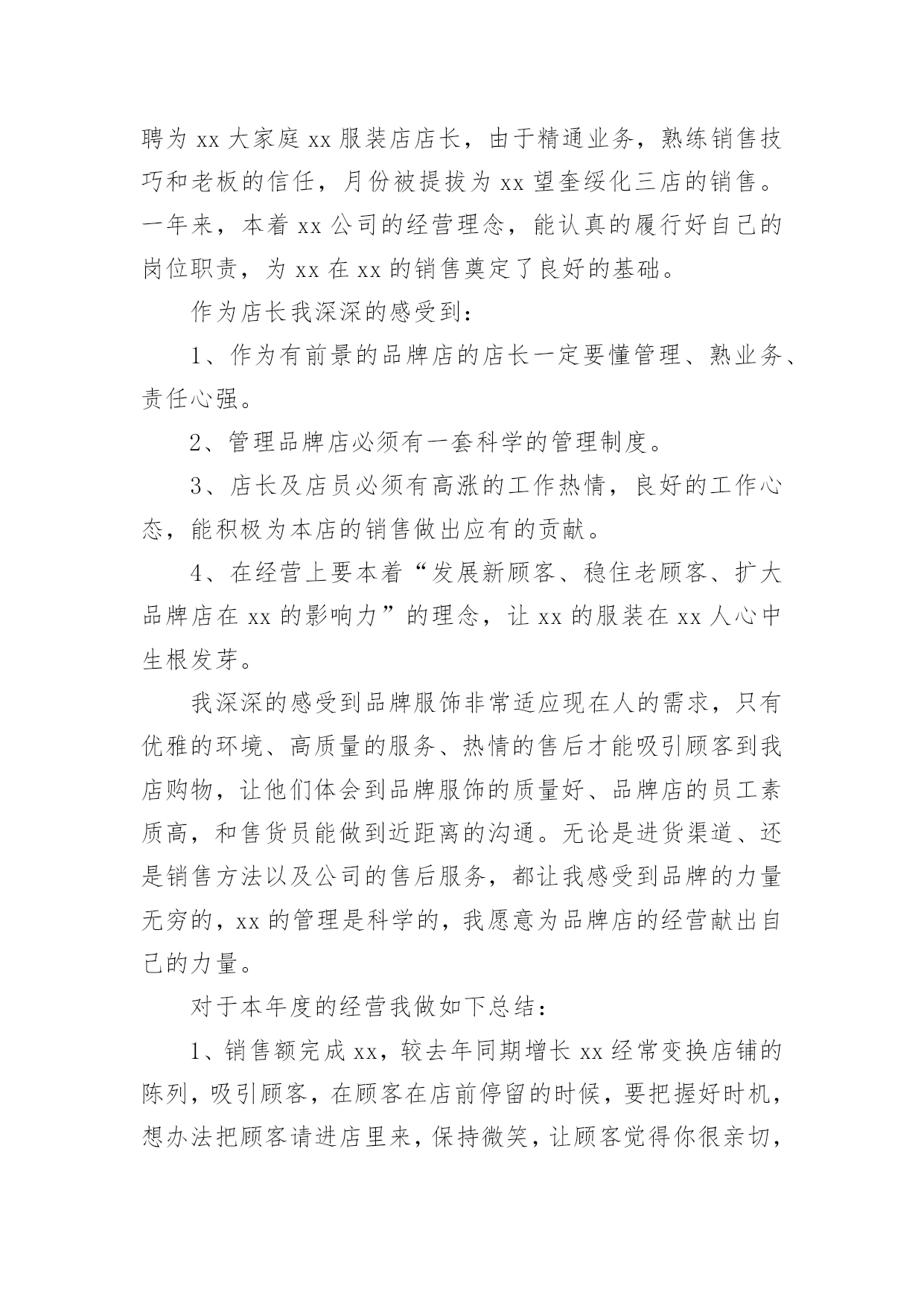 聘为 xx 大家庭 xx 服装店店长，由于精通业务，熟练销售技巧和老板的信任，月份被提拔为 xx 望奎绥化三店的销售。一年来，本着 xx 公司的经营理念，能认真的履行好自己的岗位职责，为 xx 在 xx 的销售奠定了良好的基础。

作为店长我深深的感受到：

1、作为有前景的品牌店的店长一定要懂管理、熟业务、责任心强。

2、管理品牌店必须有一套科学的管理制度。

3、店长及店员必须有高涨的工作热情，良好的工作心态，能积极为本店的销售做出应有的贡献。

4、在经营上要本着“发展新顾客、稳住老顾客、扩大品牌店在 xx 的影响力”的理念，让 xx 的服装在 xx 人心中生根发芽。

我深深的感受到品牌服饰非常适应现在人的需求，只有优雅的环境、高质量的服务、热情的售后才能吸引顾客到我店购物，让他们体会到品牌服饰的质量好、品牌店的员工素质高，和售货员能做到近距离的沟通。无论是进货渠道、还是销售方法以及公司的售后服务，都让我感受到品牌的力量无穷的，xx 的管理是科学的，我愿意为品牌店的经营献出自己的力量。

对于本年度的经营我做如下总结：

1、销售额完成 xx，较去年同期增长 xx 经常变换店铺的陈列，吸引顾客，在顾客在店前停留的时候，要把握好时机，想办法把顾客请进店里来，保持微笑，让顾客觉得你很亲切，